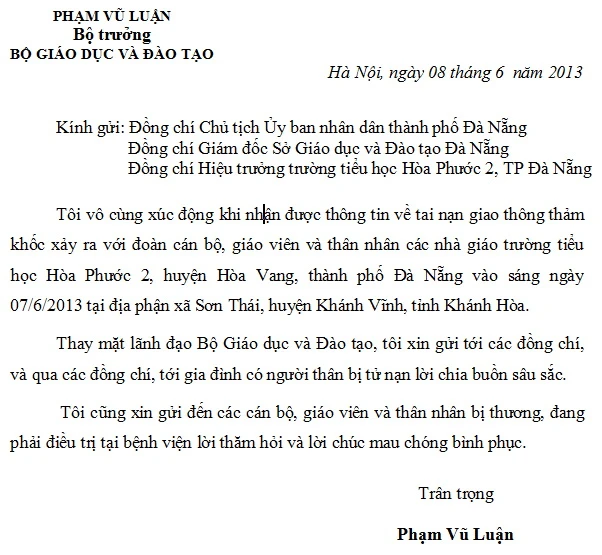 PHẠM VŨ LUẬN
Bộ trưởng
BỘ GIÁO DỤC VÀ ĐÀO TẠO

Hà Nội, ngày 08 tháng 6 năm 2013

Kính gửi: Đồng chí Chủ tịch Ủy ban nhân dân thành phố Đà Nẵng
Đồng chí Giám đốc Sở Giáo dục và Đào tạo Đà Nẵng
Đồng chí Hiệu trưởng trường tiểu học Hòa Phước 2, TP Đà Nẵng

Tôi vô cùng xúc động khi nhận được thông tin về tai nạn giao thông thảm khốc xảy ra với đoàn cán bộ, giáo viên và thân nhân các nhà giáo trường tiểu học Hòa Phước 2, huyện Hòa Vang, thành phố Đà Nẵng vào sáng ngày 07/6/2013 tại địa phận xã Sơn Thái, huyện Khánh Vĩnh, tỉnh Khánh Hòa.

Thay mặt lãnh đạo Bộ Giáo dục và Đào tạo, tôi xin gửi tới các đồng chí, và qua các đồng chí, tới gia đình có người thân bị tử nạn lời chia buồn sâu sắc.

Tôi cũng xin gửi đến các cán bộ, giáo viên và thân nhân bị thương, đang phải điều trị tại bệnh viện lời thăm hỏi và lời chúc mau chóng bình phục.

Trân trọng

Phạm Vũ Luận